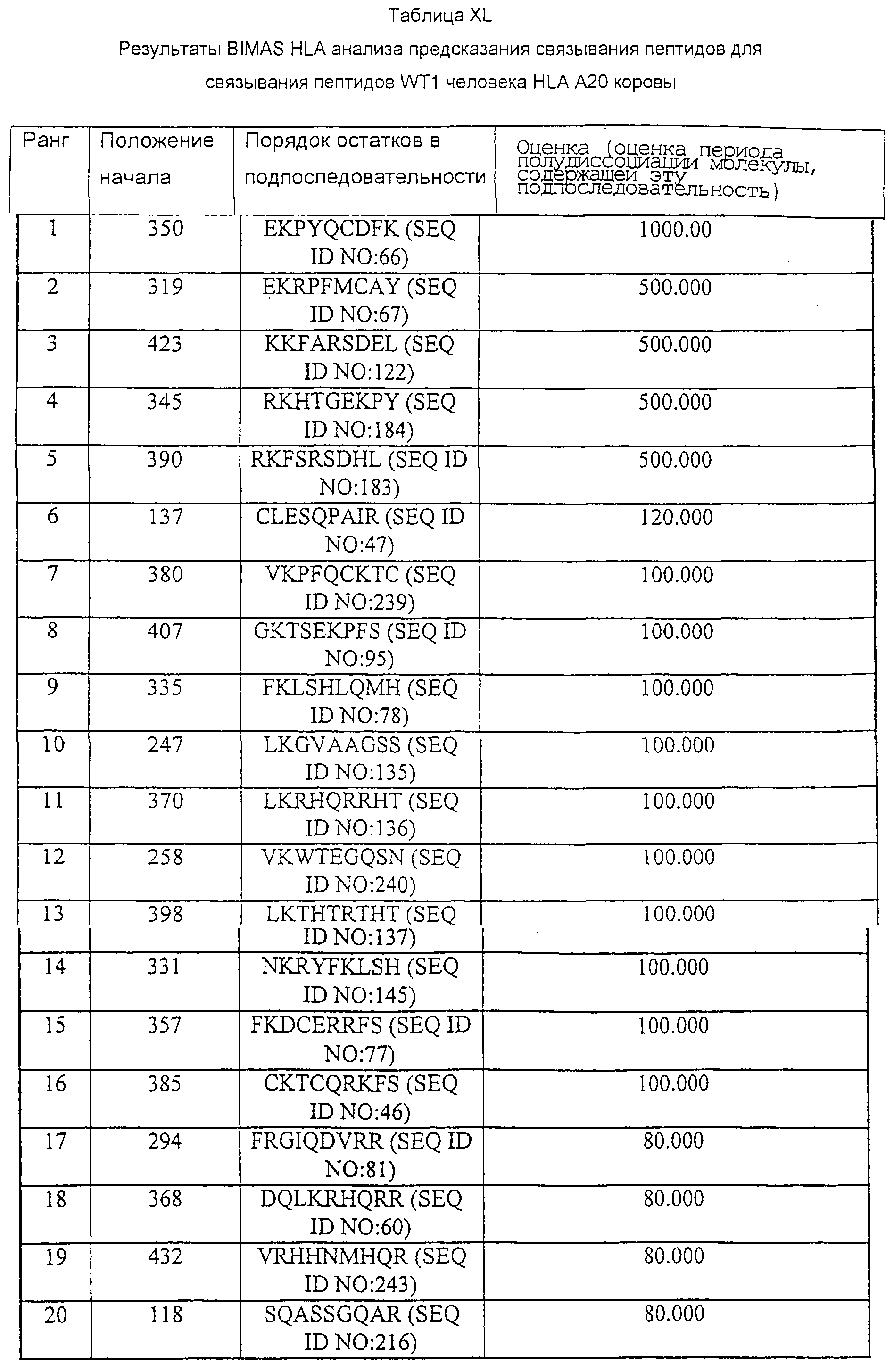 Таблица XL

Результаты BIMAS HLA анализа предсказания связывания пептидов для связывания пептидов WT1 человека HLA A20 коровы

| Ранг | Положение начала | Порядок остатков в подпоследовательности | Оценка (оценка периода полудиссоциации молекулы, содержащей эту подпоследовательность) |
|---|---|---|---|
| 1 | 350 | EKPYQCDFK (SEQ ID NO:66) | 1000.00 |
| 2 | 319 | EKRPFMCAY (SEQ ID NO:67) | 500.000 |
| 3 | 423 | KKFARSDEL (SEQ ID NO:122) | 500.000 |
| 4 | 345 | RKHTGEKPY (SEQ ID NO:184) | 500.000 |
| 5 | 390 | RKFSRSDHL (SEQ ID NO:183) | 500.000 |
| 6 | 137 | CLESQPAIR (SEQ ID NO:47) | 120.000 |
| 7 | 380 | VKPFQCKTC (SEQ ID NO:239) | 100.000 |
| 8 | 407 | GKTSEKPFS (SEQ ID NO:95) | 100.000 |
| 9 | 335 | FKLSHLQMH (SEQ ID NO:78) | 100.000 |
| 10 | 247 | LKGVAAGSS (SEQ ID NO:135) | 100.000 |
| 11 | 370 | LKRHQRRHT (SEQ ID NO:136) | 100.000 |
| 12 | 258 | VKWTEGQSN (SEQ ID NO:240) | 100.000 |
| 13 | 398 | LKTHTRTHT (SEQ ID NO:137) | 100.000 |
| 14 | 331 | NKRYFKLSH (SEQ ID NO:145) | 100.000 |
| 15 | 357 | FKDCERRFS (SEQ ID NO:77) | 100.000 |
| 16 | 385 | CKTCQRKFS (SEQ ID NO:46) | 100.000 |
| 17 | 294 | FRGIQDVRR (SEQ ID NO:81) | 80.000 |
| 18 | 368 | DQLKRHQRR (SEQ ID NO:60) | 80.000 |
| 19 | 432 | VRHHNMHQR (SEQ ID NO:243) | 80.000 |
| 20 | 118 | SQASSGQAR (SEQ ID NO:216) | 80.000 |